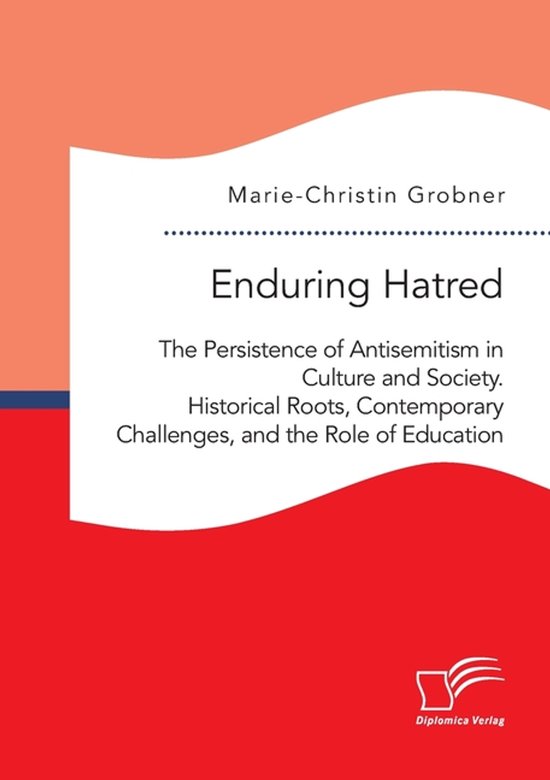 Marie-Christin Grobner

Enduring Hatred

The Persistence of Antisemitism in Culture and Society. Historical Roots, Contemporary Challenges, and the Role of Education

Diplomica Verlag